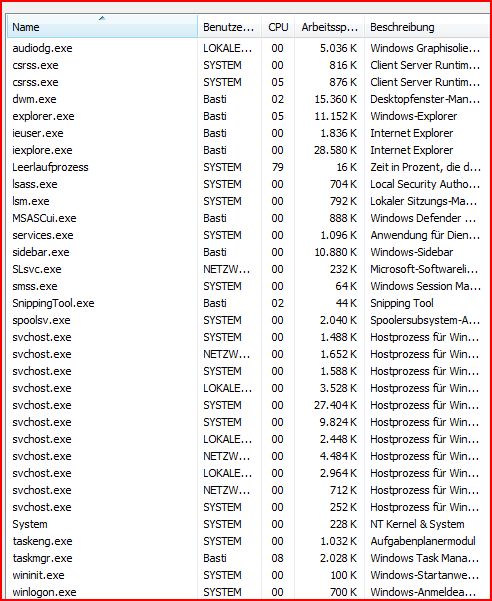 | Name | Benutze... | CPU | Arbeitssp... | Beschreibung |
|---|---|---|---|---|
| audiodg.exe | LOKALE... | 00 | 5.036 K | Windows Graphisolie... |
| csrss.exe | SYSTEM | 00 | 816 K | Client Server Runtim... |
| csrss.exe | SYSTEM | 05 | 876 K | Client Server Runtim... |
| dwm.exe | Basti | 02 | 15.360 K | Desktopfenster-Man... |
| explorer.exe | Basti | 05 | 11.152 K | Windows-Explorer |
| ieuser.exe | Basti | 00 | 1.836 K | Internet Explorer |
| iexplore.exe | Basti | 00 | 28.580 K | Internet Explorer |
| Leerlaufprozess | SYSTEM | 79 | 16 K | Zeit in Prozent, die d... |
| lsass.exe | SYSTEM | 00 | 704 K | Local Security Autho... |
| lsm.exe | SYSTEM | 00 | 792 K | Lokaler Sitzungs-Ma... |
| MSASCui.exe | Basti | 00 | 888 K | Windows Defender ... |
| services.exe | SYSTEM | 00 | 1.096 K | Anwendung für Dien... |
| sidebar.exe | Basti | 00 | 10.880 K | Windows-Sidebar |
| SLsvc.exe | NETZW... | 00 | 232 K | Microsoft-Softwareli... |
| smss.exe | SYSTEM | 00 | 64 K | Windows Session Ma... |
| SnippingTool.exe | Basti | 02 | 44 K | Snipping Tool |
| spoolsv.exe | SYSTEM | 00 | 2.040 K | Spoolersubsystem-A... |
| svchost.exe | SYSTEM | 00 | 1.488 K | Hostprozess für Win... |
| svchost.exe | NETZW... | 00 | 1.652 K | Hostprozess für Win... |
| svchost.exe | SYSTEM | 00 | 1.588 K | Hostprozess für Win... |
| svchost.exe | LOKALE... | 00 | 3.528 K | Hostprozess für Win... |
| svchost.exe | SYSTEM | 00 | 27.404 K | Hostprozess für Win... |
| svchost.exe | SYSTEM | 00 | 9.824 K | Hostprozess für Win... |
| svchost.exe | LOKALE... | 00 | 2.448 K | Hostprozess für Win... |
| svchost.exe | NETZW... | 00 | 4.484 K | Hostprozess für Win... |
| svchost.exe | LOKALE... | 00 | 2.964 K | Hostprozess für Win... |
| svchost.exe | NETZW... | 00 | 712 K | Hostprozess für Win... |
| svchost.exe | SYSTEM | 00 | 252 K | Hostprozess für Win... |
| System | SYSTEM | 00 | 228 K | NT Kernel & System |
| taskeng.exe | SYSTEM | 00 | 1.032 K | Aufgabenplanermodul |
| taskmgr.exe | Basti | 08 | 2.028 K | Windows Task Mana... |
| wininit.exe | SYSTEM | 00 | 100 K | Windows-Startanwe... |
| winlogon.exe | SYSTEM | 00 | 700 K | Windows-Anmeldea... |